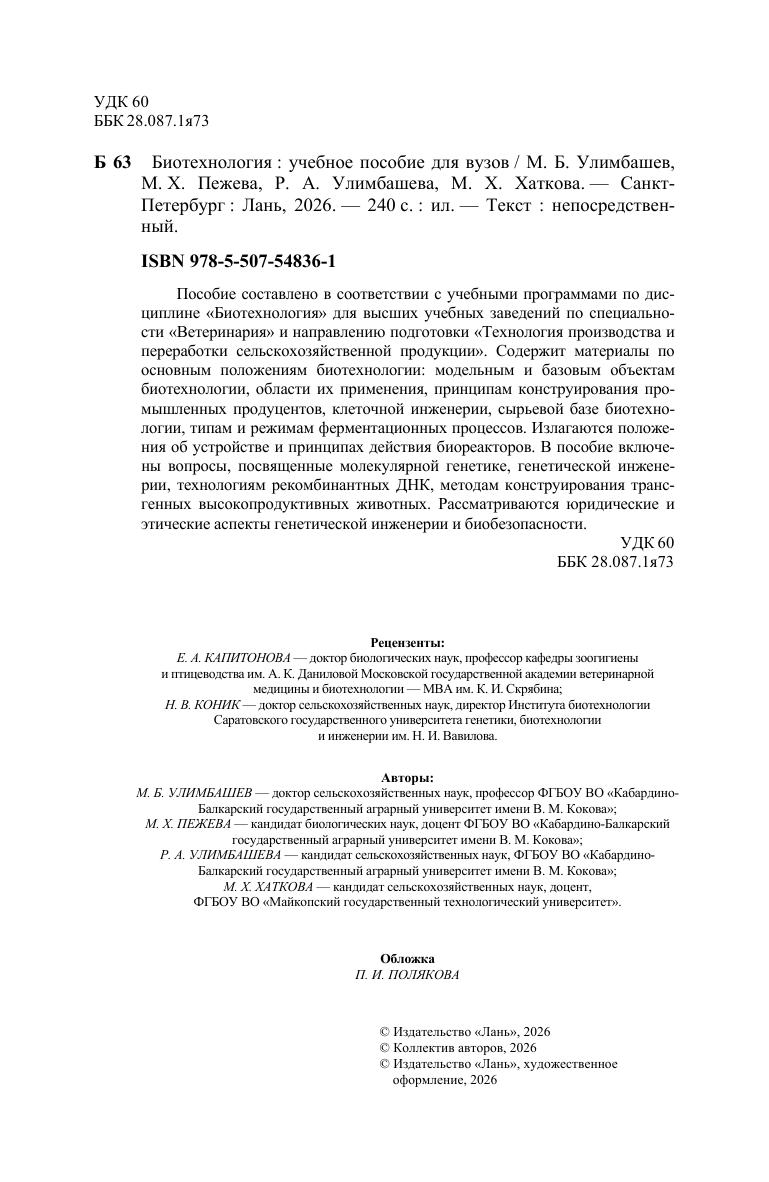 УДК 60
ББК 28.087.1я73

Б 63 Биотехнология : учебное пособие для вузов / М. Б. Улимбашев, М. Х. Пежева, Р. А. Улимбашева, М. Х. Хаткова. — Санкт-Петербург : Лань, 2026. — 240 с. : ил. — Текст : непосредственный.

ISBN 978-5-507-54836-1

Пособие составлено в соответствии с учебными программами по дисциплине «Биотехнология» для высших учебных заведений по специальности «Ветеринария» и направлению подготовки «Технология производства и переработки сельскохозяйственной продукции». Содержит материалы по основным положениям биотехнологии: модельным и базовым объектам биотехнологии, области их применения, принципам конструирования промышленных продуцентов, клеточной инженерии, сырьевой базе биотехнологии, типам и режимам ферментационных процессов. Излагаются положения об устройстве и принципах действия биореакторов. В пособие включены вопросы, посвященные молекулярной генетике, генетической инженерии, технологиям рекомбинантных ДНК, методам конструирования трансгенных высокопродуктивных животных. Рассматриваются юридические и этические аспекты генетической инженерии и биобезопасности.

УДК 60
ББК 28.087.1я73

Рецензенты:
Е. А. КАПИТОНОВА — доктор биологических наук, профессор кафедры зоогигиены и птицеводства им. А. К. Даниловой Московской государственной академии ветеринарной медицины и биотехнологии — МВА им. К. И. Скрябина;
Н. В. КОНИК — доктор сельскохозяйственных наук, директор Института биотехнологии Саратовского государственного университета генетики, биотехнологии и инженерии им. Н. И. Вавилова.

Авторы:
М. Б. УЛИМБАШЕВ — доктор сельскохозяйственных наук, профессор ФГБОУ ВО «Кабардино-Балкарский государственный аграрный университет имени В. М. Кокова»;
М. Х. ПЕЖЕВА — кандидат биологических наук, доцент ФГБОУ ВО «Кабардино-Балкарский государственный аграрный университет имени В. М. Кокова»;
Р. А. УЛИМБАШЕВА — кандидат сельскохозяйственных наук, ФГБОУ ВО «Кабардино-Балкарский государственный аграрный университет имени В. М. Кокова»;
М. Х. ХАТКОВА — кандидат сельскохозяйственных наук, доцент, ФГБОУ ВО «Майкопский государственный технологический университет».

Обложка
П. И. ПОЛЯКОВА

© Издательство «Лань», 2026
© Коллектив авторов, 2026
© Издательство «Лань», художественное оформление, 2026